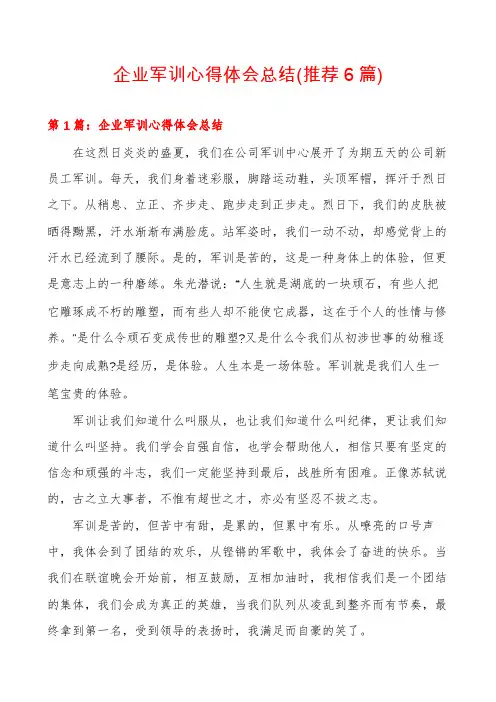 企业军训心得体会总结(推荐6篇)

第1篇：企业军训心得体会总结

在这烈日炎炎的盛夏，我们在公司军训中心展开了为期五天的公司新员工军训。每天，我们身着迷彩服，脚踏运动鞋，头顶军帽，挥汗于烈日之下。从稍息、立正、齐步走、跑步走到正步走。烈日下，我们的皮肤被晒得黝黑，汗水渐渐布满脸庞。站军姿时，我们一动不动，却感觉背上的汗水已经流到了腰际。是的，军训是苦的，这是一种身体上的体验，但更是意志上的一种磨练。朱光潜说："人生就是湖底的一块顽石，有些人把它雕琢成不朽的雕塑，而有些人却不能使它成器，这在于个人的性情与修养。"是什么令顽石变成传世的雕塑?又是什么令我们从初涉世事的幼稚逐步走向成熟?是经历，是体验。人生本是一场体验。军训就是我们人生一笔宝贵的体验。

军训让我们知道什么叫服从，也让我们知道什么叫纪律，更让我们知道什么叫坚持。我们学会自强自信，也学会帮助他人，相信只要有坚定的信念和顽强的斗志，我们一定能坚持到最后，战胜所有困难。正像苏轼说的，古之立大事者，不惟有超世之才，亦必有坚忍不拔之志。

军训是苦的，但苦中有甜，是累的，但累中有乐。从嘹亮的口号声中，我体会到了团结的欢乐，从铿锵的军歌中，我体会了奋进的快乐。当我们在联谊晚会开始前，相互鼓励，互相加油时，我相信我们是一个团结的集体，我们会成为真正的英雄，当我们队列从凌乱到整齐而有节奏，最终拿到第一名，受到领导的表扬时，我满足而自豪的笑了。